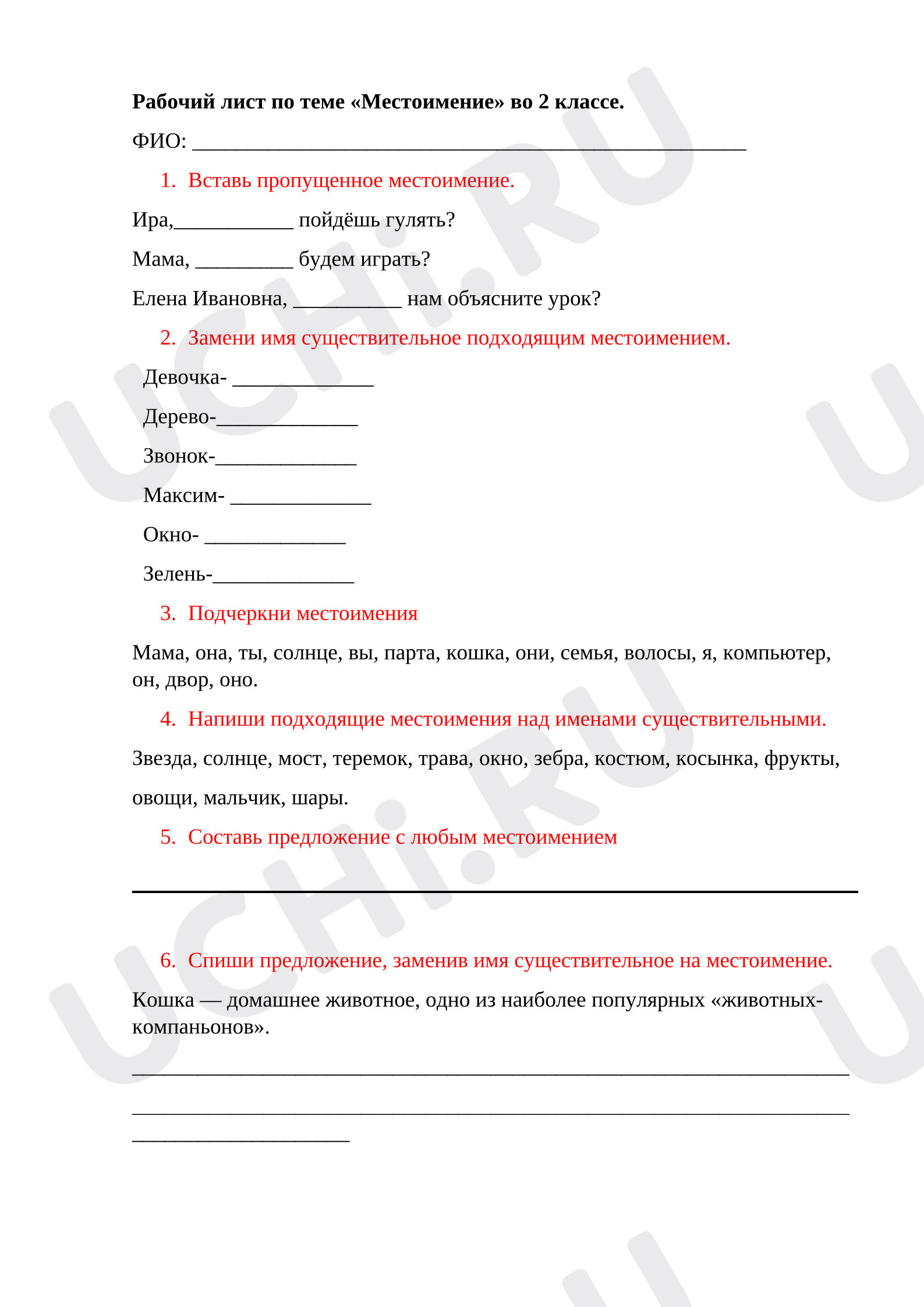 Рабочий лист по теме «Местоимение» во 2 классе.

ФИО: ____

1. Вставь пропущенное местоимение.

Ира,____ пойдёшь гулять?

Мама, ____ будем играть?

Елена Ивановна, ____ нам объясните урок?

2. Замени имя существительное подходящим местоимением.

Девочка- ____

Дерево-____

Звонок-____

Максим- ____

Окно- ____

Зелень-____

3. Подчеркни местоимения

Мама, она, ты, солнце, вы, парта, кошка, они, семья, волосы, я, компьютер, он, двор, оно.

4. Напиши подходящие местоимения над именами существительными.

Звезда, солнце, мост, теремок, трава, окно, зебра, костюм, косынка, фрукты, овощи, мальчик, шары.

5. Составь предложение с любым местоимением

____

6. Спиши предложение, заменив имя существительное на местоимение.

Кошка — домашнее животное, одно из наиболее популярных «животных-компаньонов».

____

____

____

UCHi.RU